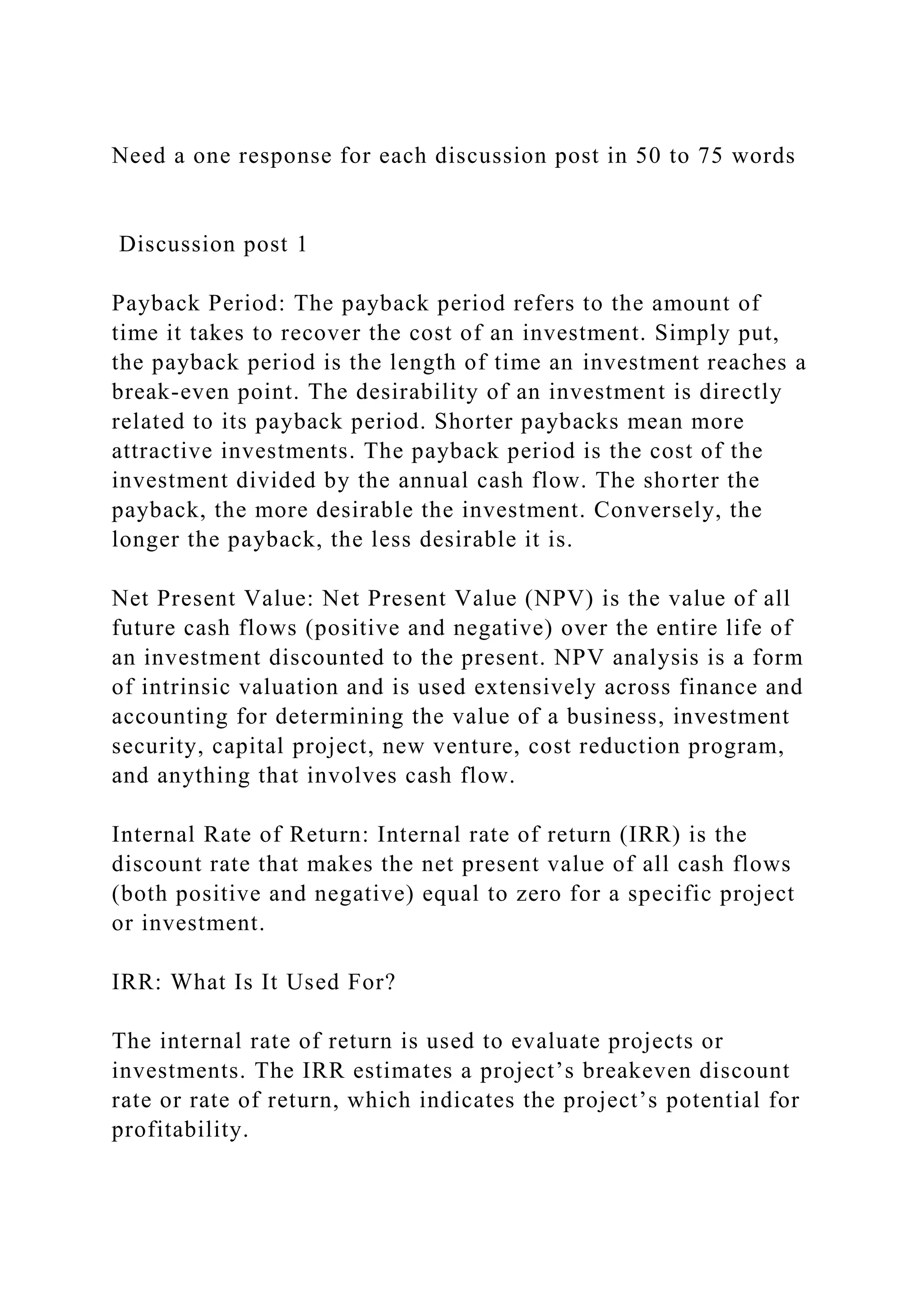 Need a one response for each discussion post in 50 to 75 words

Discussion post 1

Payback Period: The payback period refers to the amount of time it takes to recover the cost of an investment. Simply put, the payback period is the length of time an investment reaches a break-even point. The desirability of an investment is directly related to its payback period. Shorter paybacks mean more attractive investments. The payback period is the cost of the investment divided by the annual cash flow. The shorter the payback, the more desirable the investment. Conversely, the longer the payback, the less desirable it is.

Net Present Value: Net Present Value (NPV) is the value of all future cash flows (positive and negative) over the entire life of an investment discounted to the present. NPV analysis is a form of intrinsic valuation and is used extensively across finance and accounting for determining the value of a business, investment security, capital project, new venture, cost reduction program, and anything that involves cash flow.

Internal Rate of Return: Internal rate of return (IRR) is the discount rate that makes the net present value of all cash flows (both positive and negative) equal to zero for a specific project or investment.

IRR: What Is It Used For?

The internal rate of return is used to evaluate projects or investments. The IRR estimates a project’s breakeven discount rate or rate of return, which indicates the project’s potential for profitability.